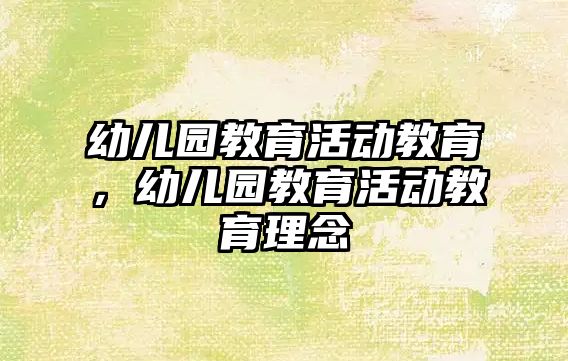 幼儿园教育活动教育，幼儿园教育活动教育理念